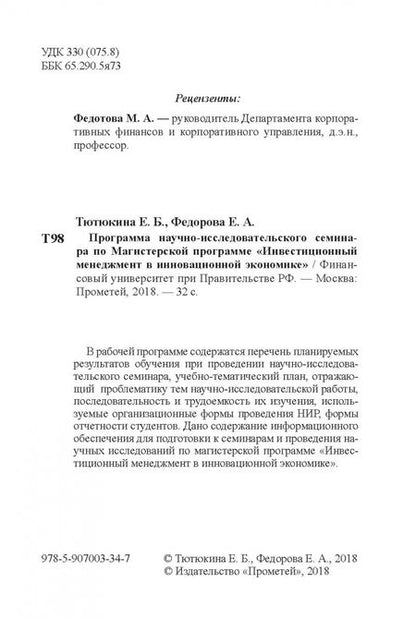 УДК 330 (075.8)
ББК 65.290.5я73

Рецензенты:

Федотова М. А. — руководитель Департамента корпоративных финансов и корпоративного управления, д.э.н., профессор.

Тютюкина Е. Б., Федорова Е. А.

Т98 Программа научно-исследовательского семинара по Магистерской программе «Инвестиционный менеджмент в инновационной экономике» / Финансовый университет при Правительстве РФ. — Москва: Прометей, 2018. — 32 с.

В рабочей программе содержатся перечень планируемых результатов обучения при проведении научно-исследовательского семинара, учебно-тематический план, отражающий проблематику тем научно-исследовательской работы, последовательность и трудоемкость их изучения, используемые организационные формы проведения НИР, формы отчетности студентов. Дано содержание информационного обеспечения для подготовки к семинарам и проведения научных исследований по магистерской программе «Инвестиционный менеджмент в инновационной экономике».

978-5-907003-34-7

© Тютюкина Е. Б., Федорова Е. А., 2018
© Издательство «Прометей», 2018